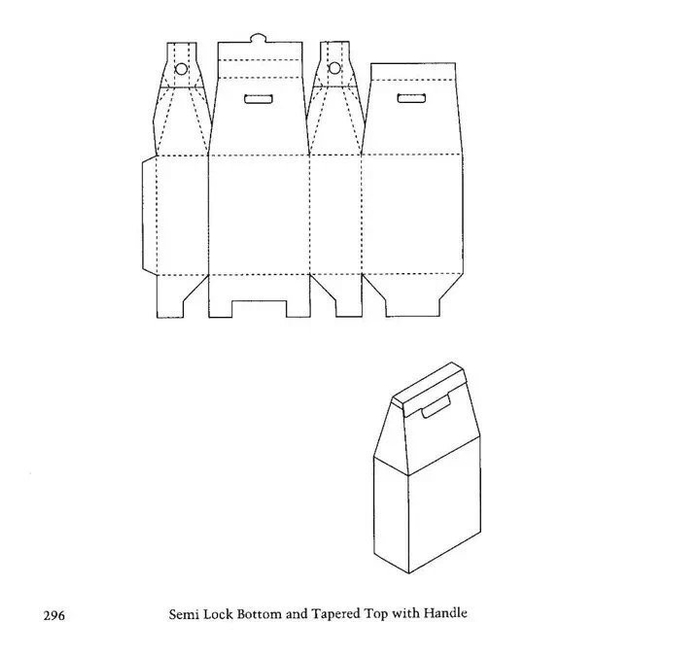 296 Semi Lock Bottom and Tapered Top with Handle